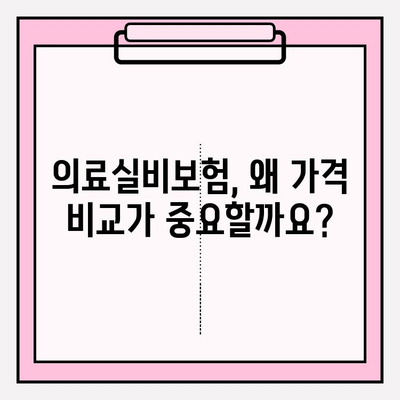 의료실비보험, 왜 가격 비교가 중요할까요?